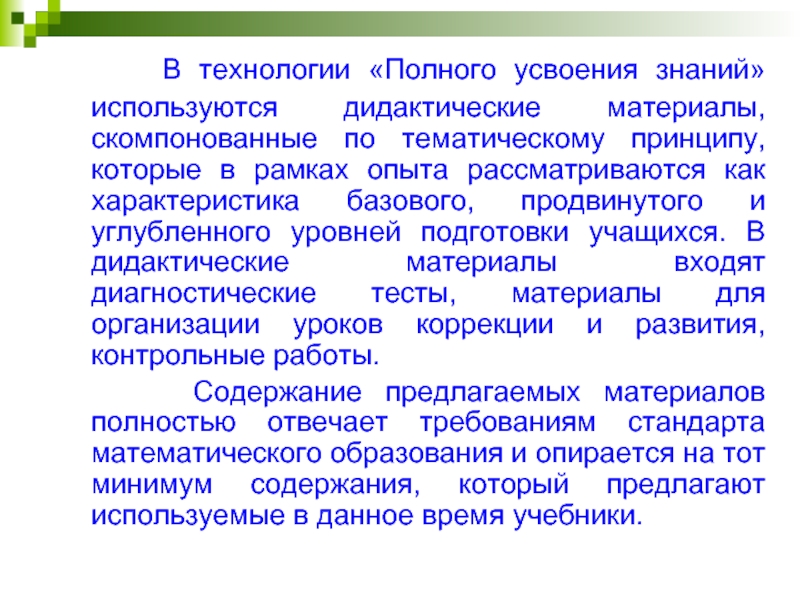 В технологии «Полного усвоения знаний» используются дидактические материалы, скомпонованные по тематическому принципу, которые в рамках опыта рассматриваются как характеристика базового, продвинутого и углубленного уровней подготовки учащихся. В дидактические материалы входят диагностические тесты, материалы для организации уроков коррекции и развития, контрольные работы.

Содержание предлагаемых материалов полностью отвечает требованиям стандарта математического образования и опирается на тот минимум содержания, который предлагают используемые в данное время учебники.